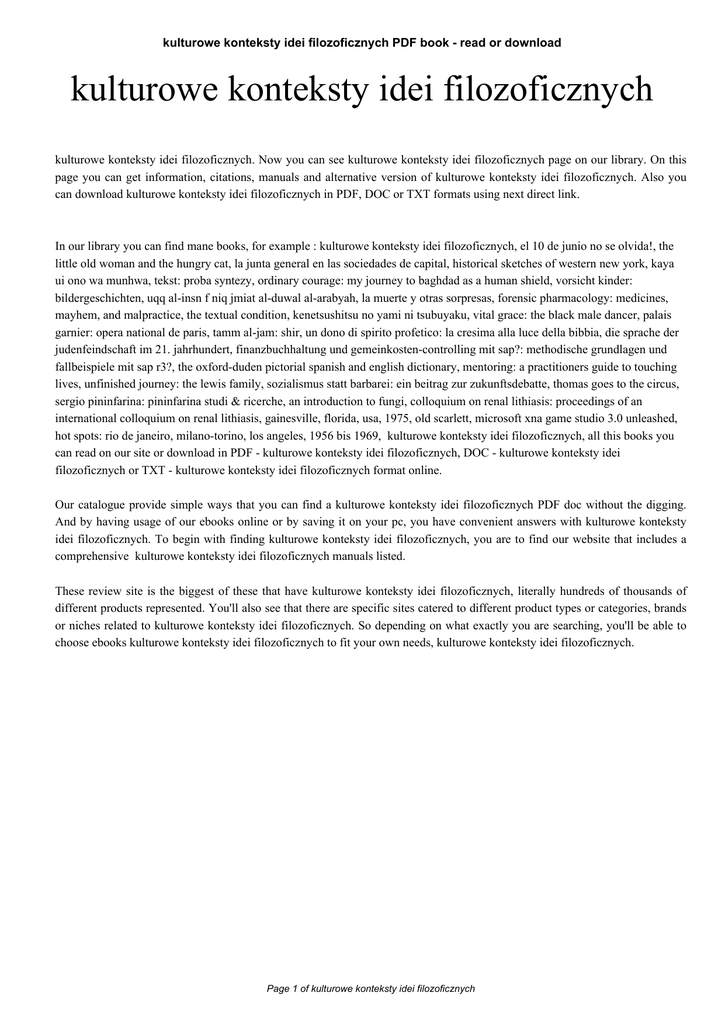 kulturowe konteksty idei filozoficznych PDF book - read or download

kulturowe konteksty idei filozoficznych

kulturowe konteksty idei filozoficznych. Now you can see kulturowe konteksty idei filozoficznych page on our library. On this page you can get information, citations, manuals and alternative version of kulturowe konteksty idei filozoficznych. Also you can download kulturowe konteksty idei filozoficznych in PDF, DOC or TXT formats using next direct link.

In our library you can find mane books, for example : kulturowe konteksty idei filozoficznych, el 10 de junio no se olvida!, the little old woman and the hungry cat, la junta general en las sociedades de capital, historical sketches of western new york, kaya ui ono wa munhwa, tekst: proba syntezy, ordinary courage: my journey to baghdad as a human shield, vorsicht kinder: bildergeschichten, uqq al-insn f niq jmiat al-duwal al-arabyah, la muerte y otras sorpresas, forensic pharmacology: medicines, mayhem, and malpractice, the textual condition, kenetsushitsu no yami ni tsubuyaku, vital grace: the black male dancer, palais garnier: opera national de paris, tamm al-jam: shir, un dono di spirito profetico: la cresima alla luce della bibbia, die sprache der judenfeindschaft im 21. jahrhundert, finanzbuchhaltung und gemeinkosten-controlling mit sap?: methodische grundlagen und fallbeispiele mit sap r3?, the oxford-duden pictorial spanish and english dictionary, mentoring: a practitioners guide to touching lives, unfinished journey: the lewis family, sozialismus statt barbarei: ein beitrag zur zukunftsdebatte, thomas goes to the circus, sergio pininfarina: pininfarina studi & ricerche, an introduction to fungi, colloquium on renal lithiasis: proceedings of an international colloquium on renal lithiasis, gainesville, florida, usa, 1975, old scarlett, microsoft xna game studio 3.0 unleashed, hot spots: rio de janeiro, milano-torino, los angeles, 1956 bis 1969, kulturowe konteksty idei filozoficznych, all this books you can read on our site or download in PDF - kulturowe konteksty idei filozoficznych, DOC - kulturowe konteksty idei filozoficznych or TXT - kulturowe konteksty idei filozoficznych format online.

Our catalogue provide simple ways that you can find a kulturowe konteksty idei filozoficznych PDF doc without the digging. And by having usage of our ebooks online or by saving it on your pc, you have convenient answers with kulturowe konteksty idei filozoficznych. To begin with finding kulturowe konteksty idei filozoficznych, you are to find our website that includes a comprehensive kulturowe konteksty idei filozoficznych manuals listed.

These review site is the biggest of these that have kulturowe konteksty idei filozoficznych, literally hundreds of thousands of different products represented. You'll also see that there are specific sites catered to different product types or categories, brands or niches related to kulturowe konteksty idei filozoficznych. So depending on what exactly you are searching, you'll be able to choose ebooks kulturowe konteksty idei filozoficznych to fit your own needs, kulturowe konteksty idei filozoficznych.

Page 1 of kulturowe konteksty idei filozoficznych